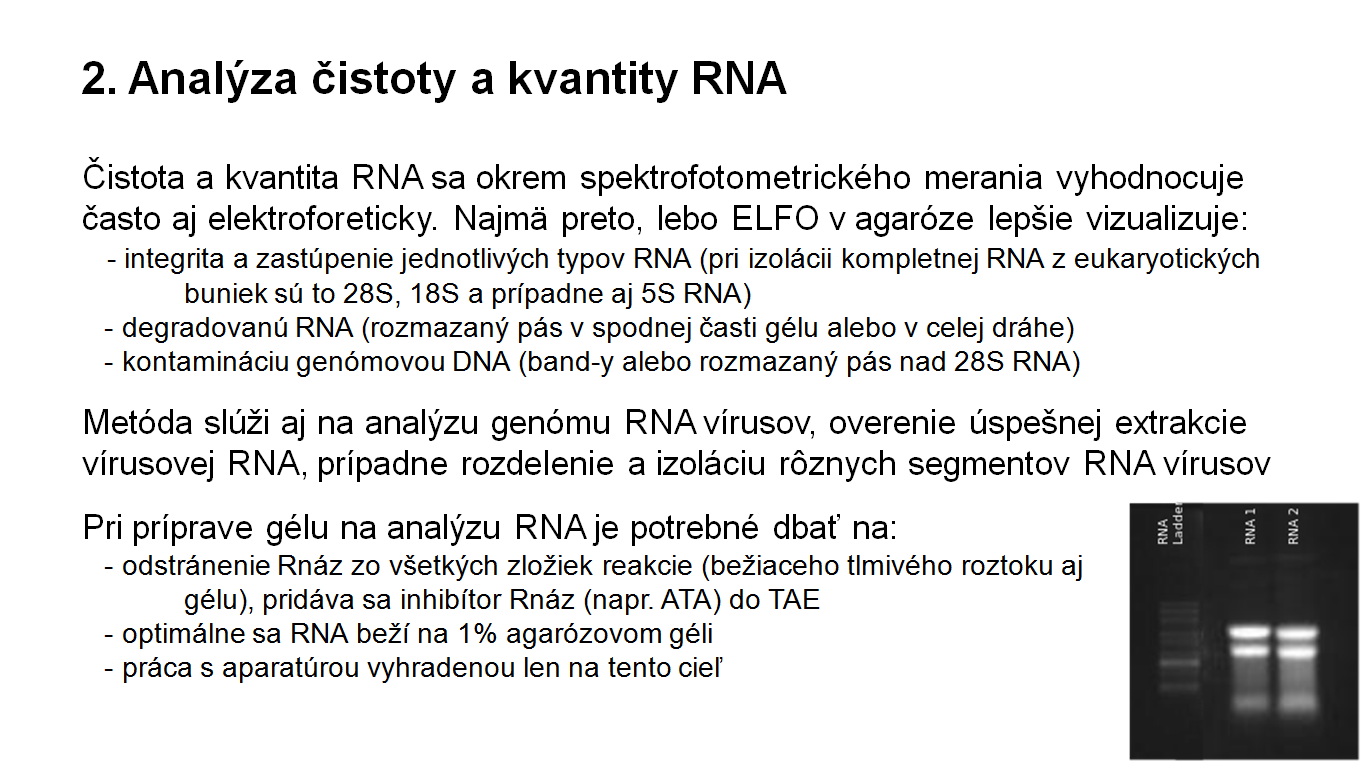 2. Analýza čistoty a kvantity RNA

Čistota a kvantita RNA sa okrem spektrofotometrického merania vyhodnocuje často aj elektroforeticky. Najmä preto, lebo ELFO v agaróze lepšie vizualizuje:
- integrita a zastúpenie jednotlivých typov RNA (pri izolácii kompletnej RNA z eukaryotických buniek sú to 28S, 18S a prípadne aj 5S RNA)
- degradovanú RNA (rozmazaný pás v spodnej časti gélu alebo v celej dráhe)
- kontamináciu genómovou DNA (band-y alebo rozmazaný pás nad 28S RNA)

Metóda slúži aj na analýzu genómu RNA vírusov, overenie úspešnej extrakcie vírusovej RNA, prípadne rozdelenie a izoláciu rôznych segmentov RNA vírusov

Pri príprave gélu na analýzu RNA je potrebné dbať na:
- odstránenie Rnáz zo všetkých zložiek reakcie (bežiaceho tlmivého roztoku aj gélu), pridáva sa inhibítor Rnáz (napr. ATA) do TAE
- optimálne sa RNA beží na 1% agarózovom géli
- práca s aparatúrou vyhradenou len na tento cieľ

RNA Ladder
RNA 1
RNA 2